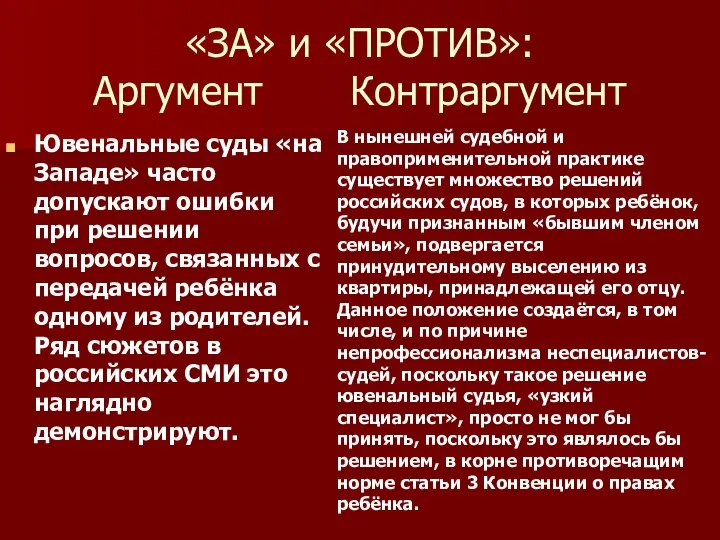 «ЗА» и «ПРОТИВ»:
Аргумент Контраргумент

Ювенальные суды «на Западе» часто допускают ошибки при решении вопросов, связанных с передачей ребёнка одному из родителей. Ряд сюжетов в российских СМИ это наглядно демонстрируют.

В нынешней судебной и правоприменительной практике существует множество решений российских судов, в которых ребёнок, будучи признанным «бывшим членом семьи», подвергается принудительному выселению из квартиры, принадлежащей его отцу. Данное положение создаётся, в том числе, и по причине непрофессионализма неспециалистов-судей, поскольку такое решение ювенальный судья, «узкий специалист», просто не мог бы принять, поскольку это являлось бы решением, в корне противоречащим норме статьи 3 Конвенции о правах ребёнка.